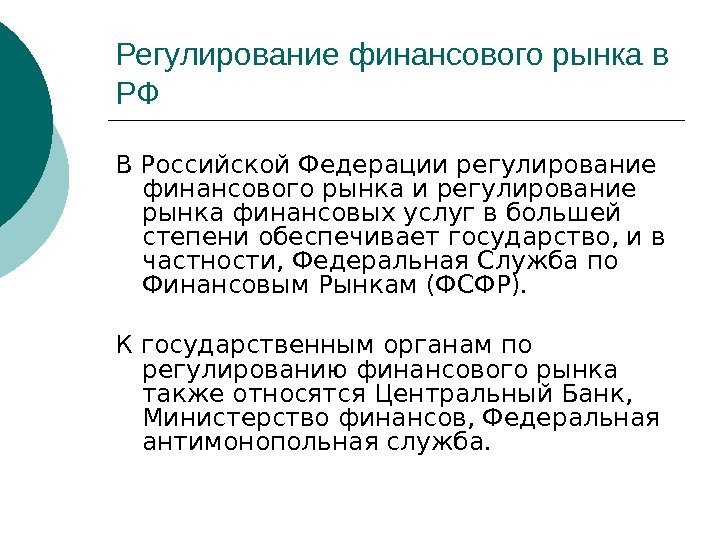 Регулирование финансового рынка в РФ

В Российской Федерации регулирование финансового рынка и регулирование рынка финансовых услуг в большей степени обеспечивает государство, и в частности, Федеральная Служба по Финансовым Рынкам (ФСФР).

К государственным органам по регулированию финансового рынка также относятся Центральный Банк, Министерство финансов, Федеральная антимонопольная служба.